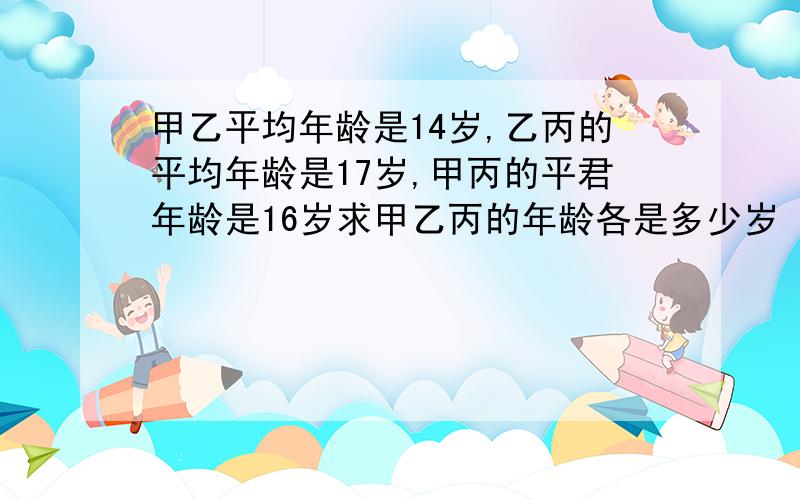 甲乙平均年龄是14岁,乙丙的平均年龄是17岁,甲丙的平君年龄是16岁求甲乙丙的年龄各是多少岁